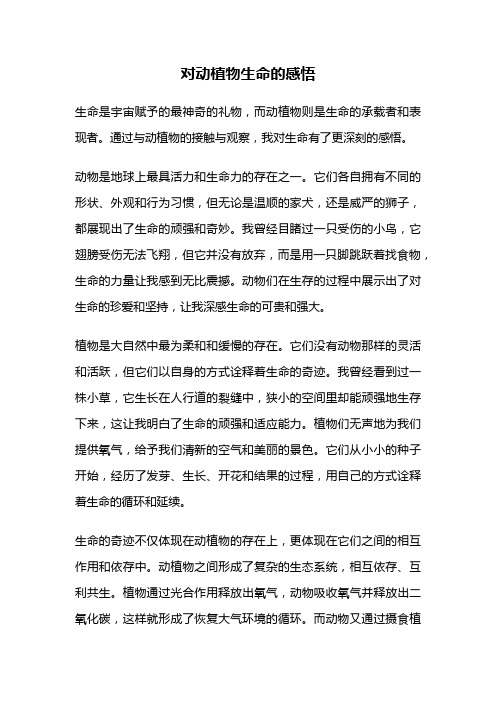 对动植物生命的感悟

生命是宇宙赋予的最神奇的礼物，而动植物则是生命的承载者和表现者。通过与动植物的接触与观察，我对生命有了更深刻的感悟。

动物是地球上最具活力和生命力的存在之一。它们各自拥有不同的形状、外观和行为习惯，但无论是温顺的家犬，还是威严的狮子，都展现出了生命的顽强和奇妙。我曾经目睹过一只受伤的小鸟，它翅膀受伤无法飞翔，但它并没有放弃，而是用一只脚跳跃着找食物，生命的力量让我感到无比震撼。动物们在生存的过程中展示出了对生命的珍爱和坚持，让我深感生命的可贵和强大。

植物是大自然中最为柔和和缓慢的存在。它们没有动物那样的灵活和活跃，但它们以自身的方式诠释着生命的奇迹。我曾经看到过一株小草，它生长在人行道的裂缝中，狭小的空间里却能顽强地生存下来，这让我明白了生命的顽强和适应能力。植物们无声地为我们提供氧气，给予我们清新的空气和美丽的景色。它们从小小的种子开始，经历了发芽、生长、开花和结果的过程，用自己的方式诠释着生命的循环和延续。

生命的奇迹不仅体现在动植物的存在上，更体现在它们之间的相互作用和依存中。动植物之间形成了复杂的生态系统，相互依存、互利共生。植物通过光合作用释放出氧气，动物吸收氧气并释放出二氧化碳，这样就形成了恢复大气环境的循环。而动物又通过摄食植